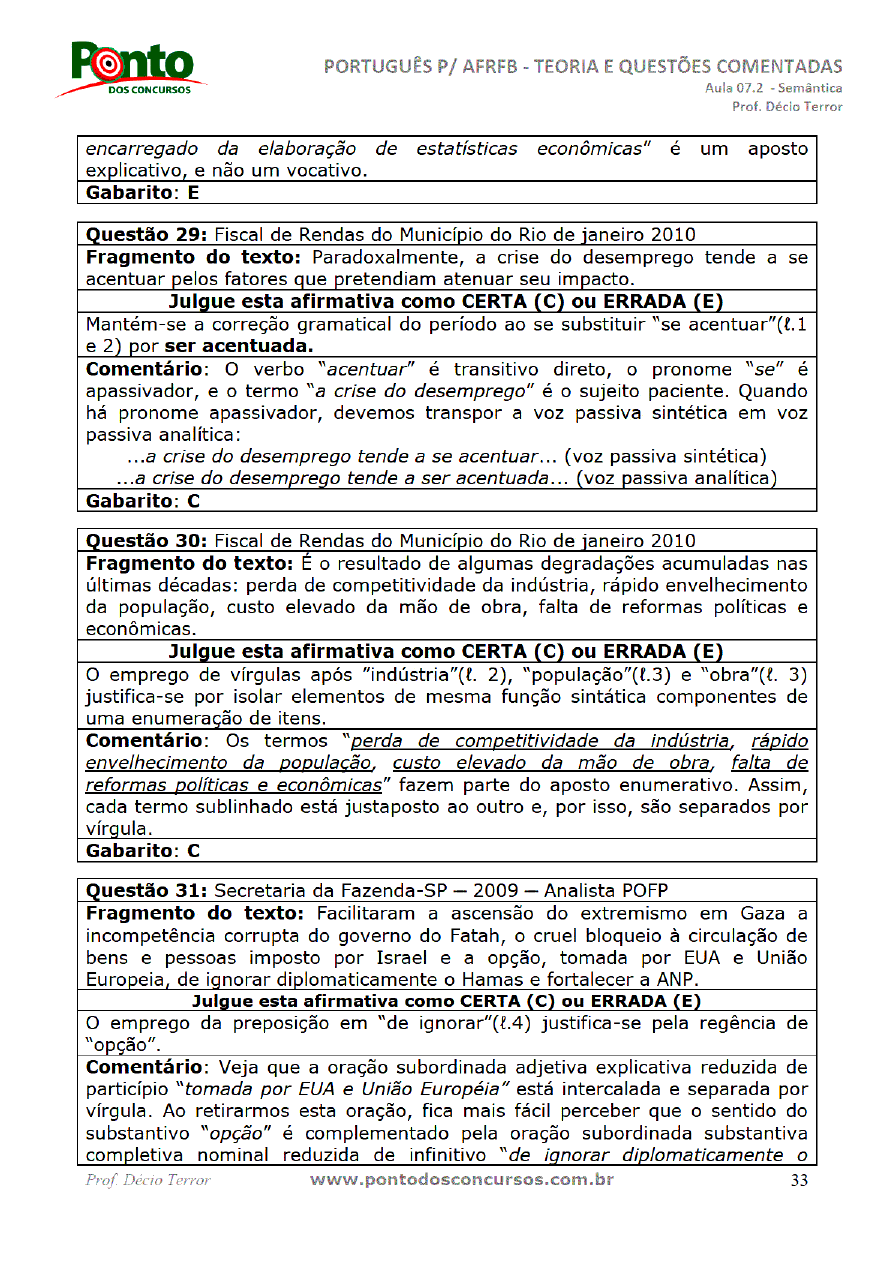 Ponto
DOS CONCURSOS

PORTUGUÊS P/ AFRFB - TEORIA E QUESTÕES COMENTADAS
Aula 07.2 - Semântica
Prof. Décio Terror

encarregado da elaboração de estatísticas econômicas" é um aposto explicativo, e não um vocativo.
Gabarito: E

Questão 29: Fiscal de Rendas do Município do Rio de janeiro 2010
Fragmento do texto: Paradoxalmente, a crise do desemprego tende a se acentuar pelos fatores que pretendiam atenuar seu impacto.
Julgue esta afirmativa como CERTA (C) ou ERRADA (E)
Mantém-se a correção gramatical do período ao se substituir "se acentuar"(ℓ.1 e 2) por ser acentuada.
Comentário: O verbo "acentuar" é transitivo direto, o pronome "se" é apassivador, e o termo "a crise do desemprego" é o sujeito paciente. Quando há pronome apassivador, devemos transpor a voz passiva sintética em voz passiva analítica:
...a crise do desemprego tende a se acentuar... (voz passiva sintética)
...a crise do desemprego tende a ser acentuada... (voz passiva analítica)
Gabarito: C

Questão 30: Fiscal de Rendas do Município do Rio de janeiro 2010
Fragmento do texto: É o resultado de algumas degradações acumuladas nas últimas décadas: perda de competitividade da indústria, rápido envelhecimento da população, custo elevado da mão de obra, falta de reformas políticas e econômicas.
Julgue esta afirmativa como CERTA (C) ou ERRADA (E)
O emprego de vírgulas após "indústria"(ℓ. 2), "população"(ℓ.3) e "obra"(ℓ. 3) justifica-se por isolar elementos de mesma função sintática componentes de uma enumeração de itens.
Comentário: Os termos "perda de competitividade da indústria, rápido envelhecimento da população, custo elevado da mão de obra, falta de reformas políticas e econômicas" fazem parte do aposto enumerativo. Assim, cada termo sublinhado está justaposto ao outro e, por isso, são separados por vírgula.
Gabarito: C

Questão 31: Secretaria da Fazenda-SP – 2009 – Analista POFP
Fragmento do texto: Facilitaram a ascensão do extremismo em Gaza a incompetência corrupta do governo do Fatah, o cruel bloqueio à circulação de bens e pessoas imposto por Israel e a opção, tomada por EUA e União Europeia, de ignorar diplomaticamente o Hamas e fortalecer a ANP.
Julgue esta afirmativa como CERTA (C) ou ERRADA (E)
O emprego da preposição em "de ignorar"(ℓ.4) justifica-se pela regência de "opção".
Comentário: Veja que a oração subordinada adjetiva explicativa reduzida de particípio "tomada por EUA e União Européia" está intercalada e separada por vírgula. Ao retirarmos esta oração, fica mais fácil perceber que o sentido do substantivo "opção" é complementado pela oração subordinada substantiva completiva nominal reduzida de infinitivo "de ignorar diplomaticamente o

Prof. Décio Terror
www.pontodosconcursos.com.br
33